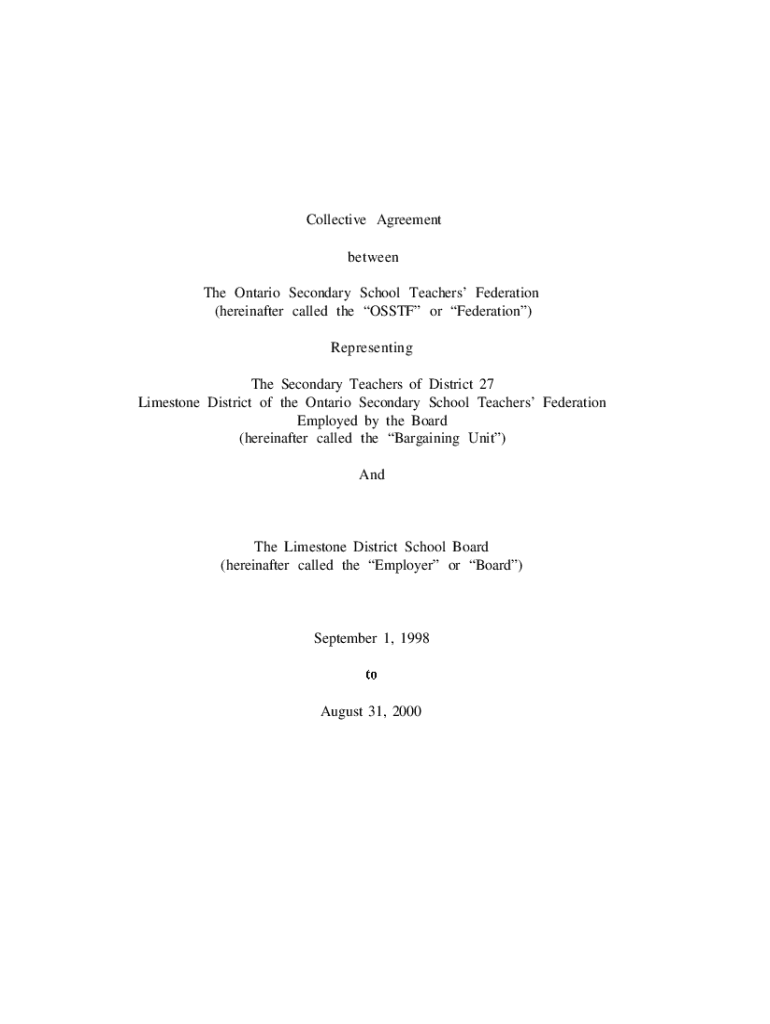 Collective Agreement

between

The Ontario Secondary School Teachers' Federation
(hereinafter called the "OSSTF" or "Federation")

Representing

The Secondary Teachers of District 27
Limestone District of the Ontario Secondary School Teachers' Federation
Employed by the Board
(hereinafter called the "Bargaining Unit")

And

The Limestone District School Board
(hereinafter called the "Employer" or "Board")

September 1, 1998

to

August 31, 2000